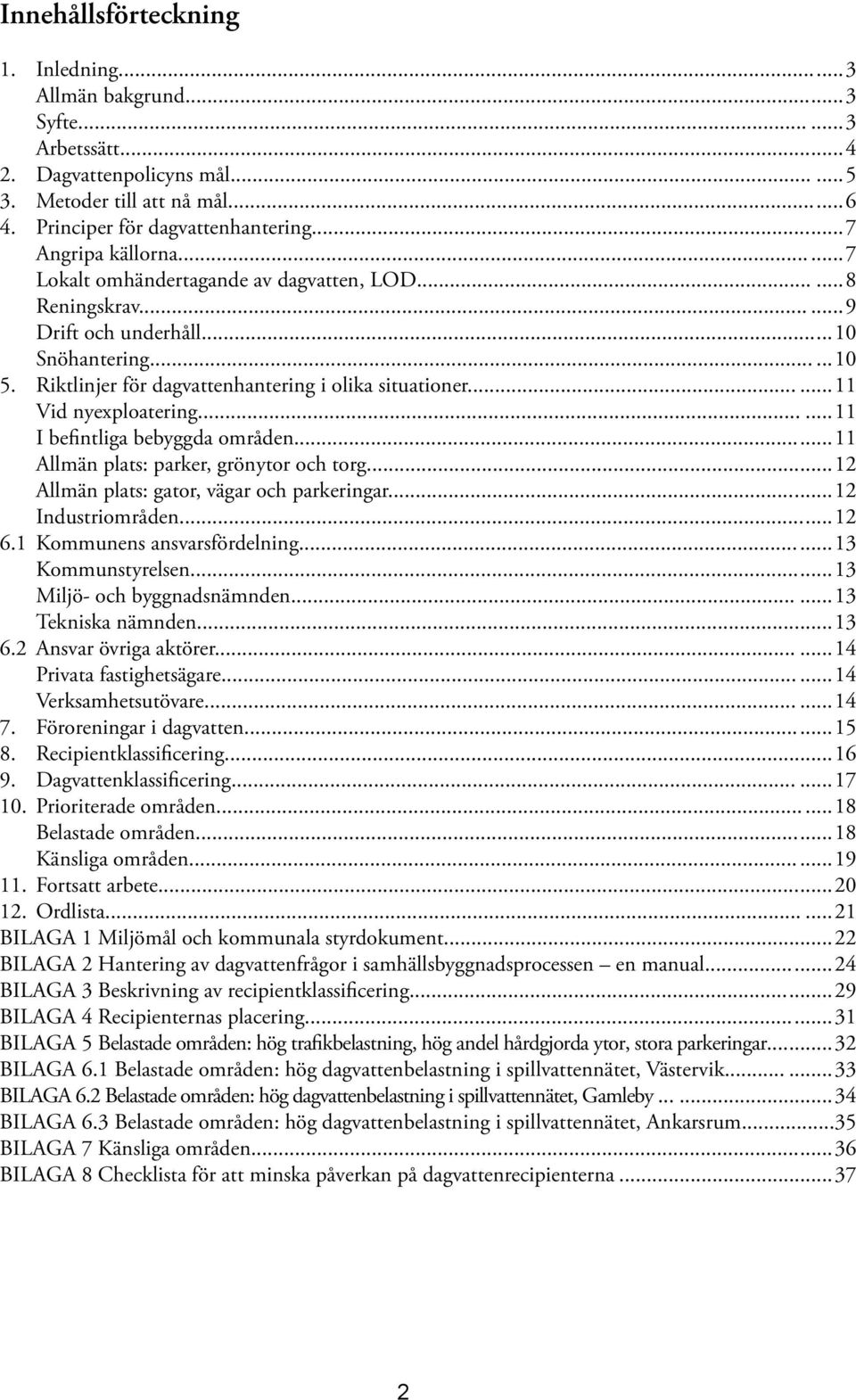 Innehållsförteckning

1. Inledning...3
Allmän bakgrund...3
Syfte...3
Arbetssätt...4
2. Dagvattenpolicyns mål...5
3. Metoder till att nå mål...6
4. Principer för dagvattenhantering...7
Angripa källorna...7
Lokalt omhändertagande av dagvatten, LOD...8
Reningskrav...9
Drift och underhåll...10
Snöhantering...10
5. Riktlinjer för dagvattenhantering i olika situationer...11
Vid nyexploatering...11
I befintliga bebyggda områden...11
Allmän plats: parker, grönytor och torg...12
Allmän plats: gator, vägar och parkeringar...12
Industriområden...12
6.1 Kommunens ansvarsfördelning...13
Kommunstyrelsen...13
Miljö- och byggnadsnämnden...13
Tekniska nämnden...13
6.2 Ansvar övriga aktörer...14
Privata fastighetsägare...14
Verksamhetsutövare...14
7. Föroreningar i dagvatten...15
8. Recipientklassificering...16
9. Dagvattenklassificering...17
10. Prioriterade områden...18
Belastade områden...18
Känsliga områden...19
11. Fortsatt arbete...20
12. Ordlista...21
BILAGA 1 Miljömål och kommunala styrdokument...22
BILAGA 2 Hantering av dagvattenfrågor i samhällsbyggnadsprocessen – en manual...24
BILAGA 3 Beskrivning av recipientklassificering...29
BILAGA 4 Recipienternas placering...31
BILAGA 5 Belastade områden: hög trafikbelastning, hög andel hårdgjorda ytor, stora parkeringar...32
BILAGA 6.1 Belastade områden: hög dagvattenbelastning i spillvattennätet, Västervik...33
BILAGA 6.2 Belastade områden: hög dagvattenbelastning i spillvattennätet, Gamleby ...34
BILAGA 6.3 Belastade områden: hög dagvattenbelastning i spillvattennätet, Ankarsrum...35
BILAGA 7 Känsliga områden...36
BILAGA 8 Checklista för att minska påverkan på dagvattenrecipienterna ...37

2